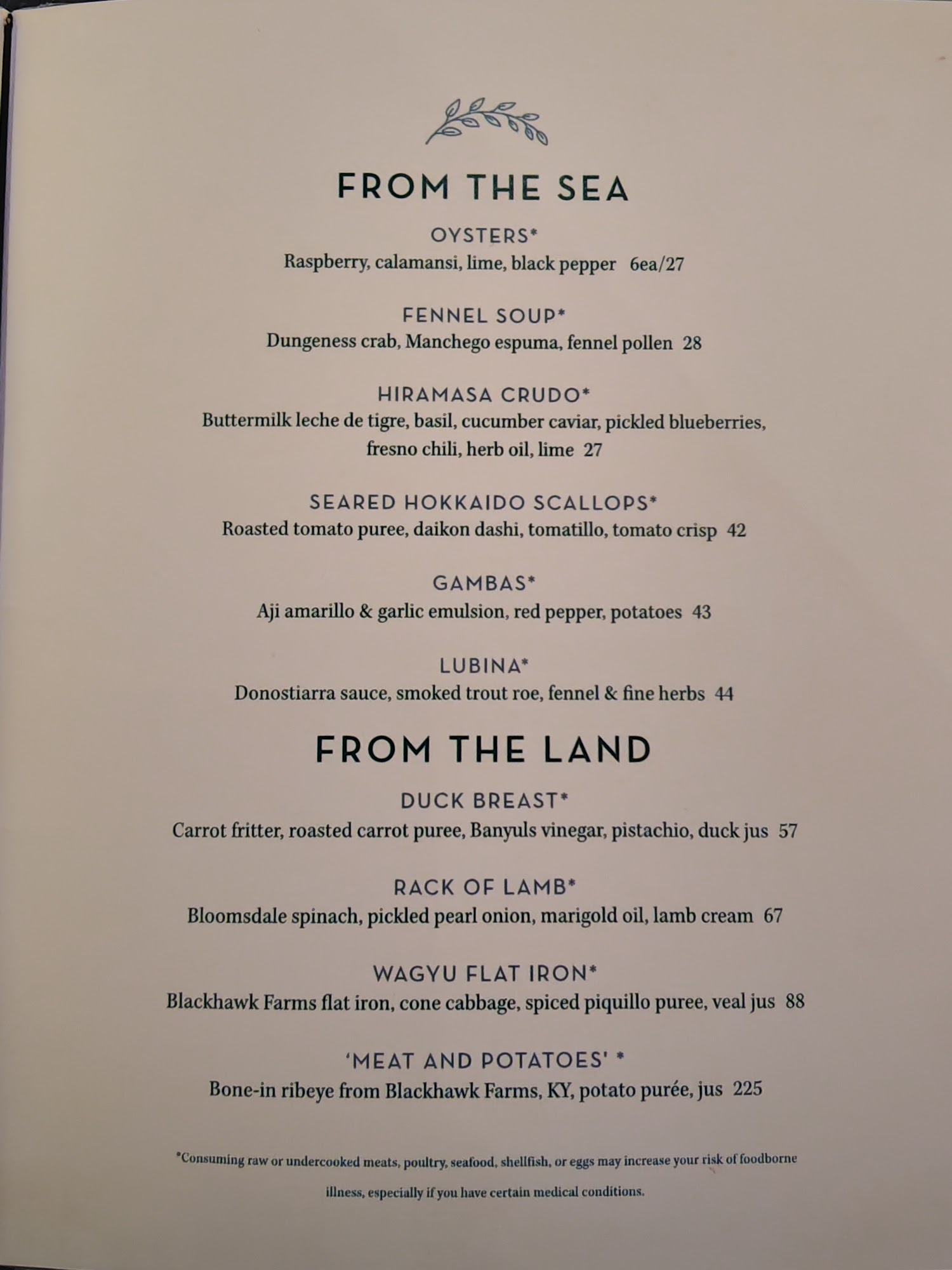 FROM THE SEA

OYSTERS*
Raspberry, calamansi, lime, black pepper 6ea/27

FENNEL SOUP*
Dungeness crab, Manchego espuma, fennel pollen 28

HIRAMASA CRUDO*
Buttermilk leche de tigre, basil, cucumber caviar, pickled blueberries, fresno chili, herb oil, lime 27

SEARED HOKKAIDO SCALLOPS*
Roasted tomato puree, daikon dashi, tomatillo, tomato crisp 42

GAMBAS*
Aji amarillo & garlic emulsion, red pepper, potatoes 43

LUBINA*
Donostiarra sauce, smoked trout roe, fennel & fine herbs 44

FROM THE LAND

DUCK BREAST*
Carrot fritter, roasted carrot puree, Banyuls vinegar, pistachio, duck jus 57

RACK OF LAMB*
Bloomsdale spinach, pickled pearl onion, marigold oil, lamb cream 67

WAGYU FLAT IRON*
Blackhawk Farms flat iron, cone cabbage, spiced piquillo puree, veal jus 88

'MEAT AND POTATOES' *
Bone-in ribeye from Blackhawk Farms, KY, potato purée, jus 225

*Consuming raw or undercooked meats, poultry, seafood, shellfish, or eggs may increase your risk of foodborne illness, especially if you have certain medical conditions.